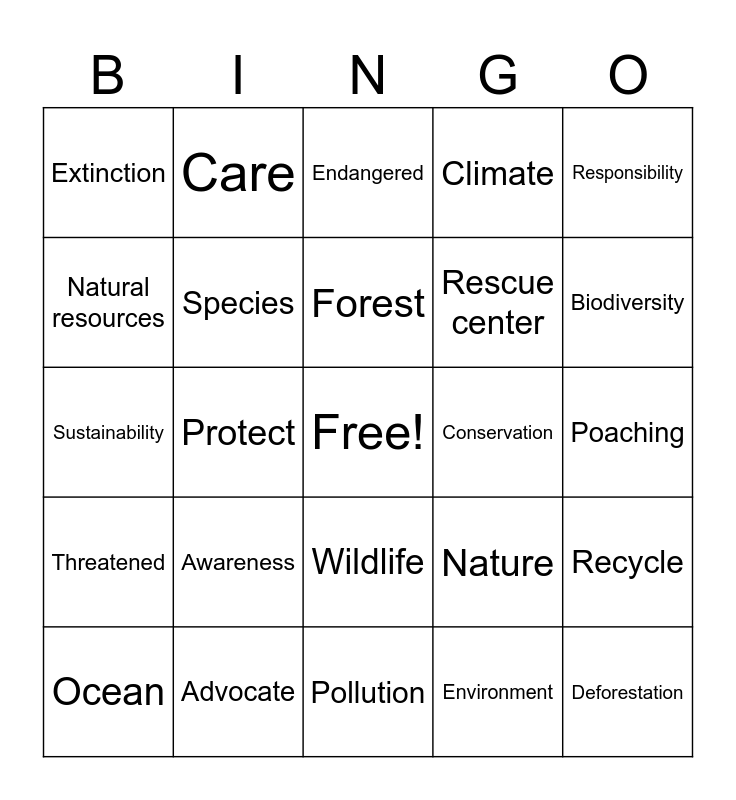 | B | I | N | G | O |
|---|---|---|---|---|
| Extinction | Care | Endangered | Climate | Responsibility |
| Natural resources | Species | Forest | Rescue center | Biodiversity |
| Sustainability | Protect | Free! | Conservation | Poaching |
| Threatened | Awareness | Wildlife | Nature | Recycle |
| Ocean | Advocate | Pollution | Environment | Deforestation |